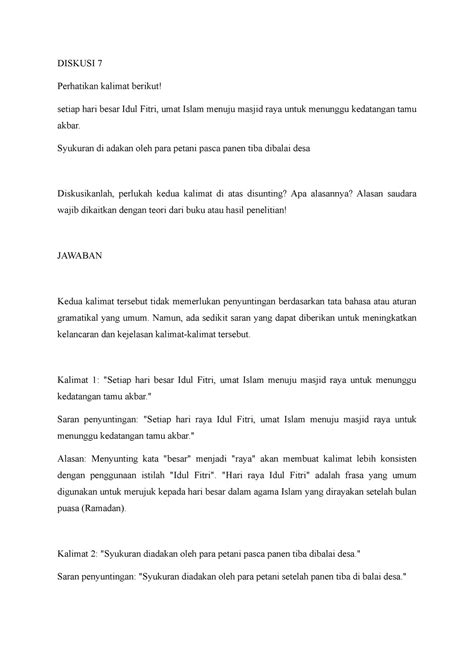 DISKUSI 7

Perhatikan kalimat berikut!

setiap hari besar Idul Fitri, umat Islam menuju masjid raya untuk menunggu kedatangan tamu akbar.

Syukuran di adakan oleh para petani pasca panen tiba dibalai desa

Diskusikanlah, perlukah kedua kalimat di atas disunting? Apa alasannya? Alasan saudara wajib dikaitkan dengan teori dari buku atau hasil penelitian!

JAWABAN

Kedua kalimat tersebut tidak memerlukan penyuntingan berdasarkan tata bahasa atau aturan gramatikal yang umum. Namun, ada sedikit saran yang dapat diberikan untuk meningkatkan kelancaran dan kejelasan kalimat-kalimat tersebut.

Kalimat 1: "Setiap hari besar Idul Fitri, umat Islam menuju masjid raya untuk menunggu kedatangan tamu akbar."

Saran penyuntingan: "Setiap hari raya Idul Fitri, umat Islam menuju masjid raya untuk menunggu kedatangan tamu akbar."

Alasan: Menyunting kata "besar" menjadi "raya" akan membuat kalimat lebih konsisten dengan penggunaan istilah "Idul Fitri". "Hari raya Idul Fitri" adalah frasa yang umum digunakan untuk merujuk kepada hari besar dalam agama Islam yang dirayakan setelah bulan puasa (Ramadan).

Kalimat 2: "Syukuran diadakan oleh para petani pasca panen tiba dibalai desa."

Saran penyuntingan: "Syukuran diadakan oleh para petani setelah panen tiba di balai desa."